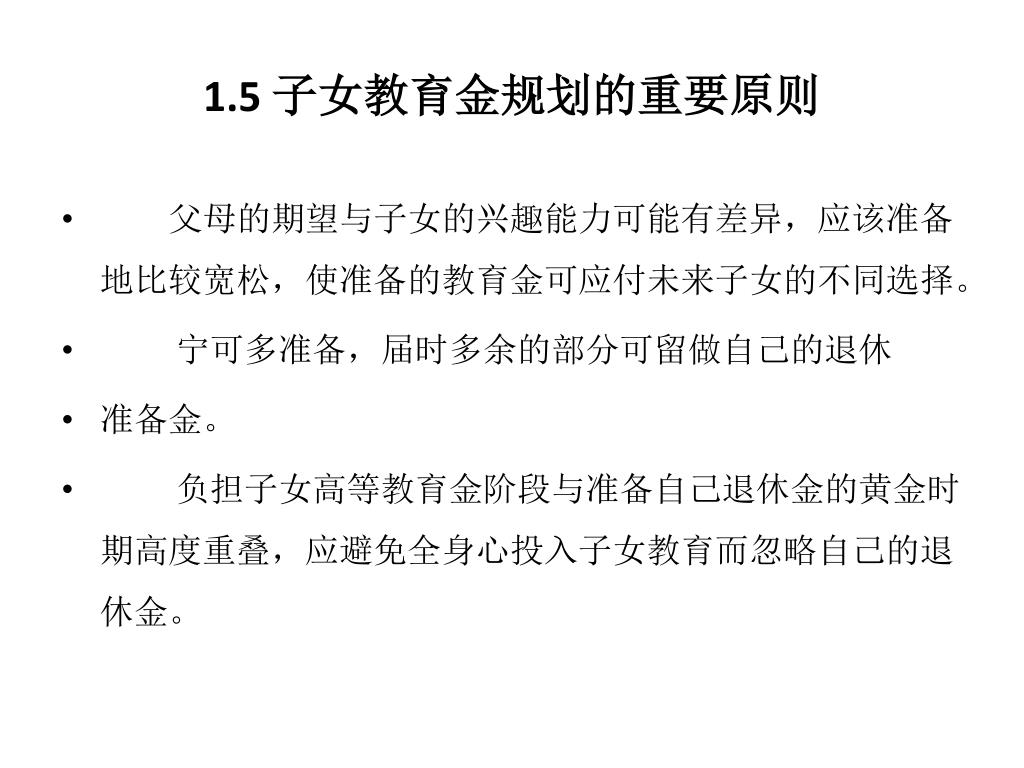 1.5 子女教育金规划的重要原则

• 父母的期望与子女的兴趣能力可能有差异，应该准备地比较宽松，使准备的教育金可应付未来子女的不同选择。

• 宁可多准备，届时多余的部分可留做自己的退休

• 准备金。

• 负担子女高等教育金阶段与准备自己退休金的黄金时期高度重叠，应避免全身心投入子女教育而忽略自己的退休金。